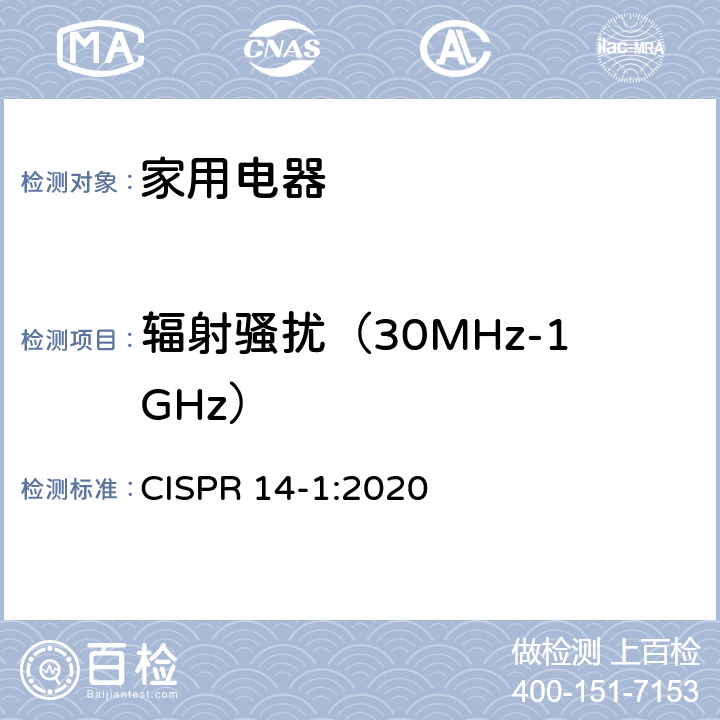 MA CNAS ilac-MRA

检测对象： 家用电器

检测项目： 辐射骚扰（30MHz-1GHz）

检测标准： CISPR 14-1:2020

百检
Baijiantest.com

做检测 上百检
400-151-7153